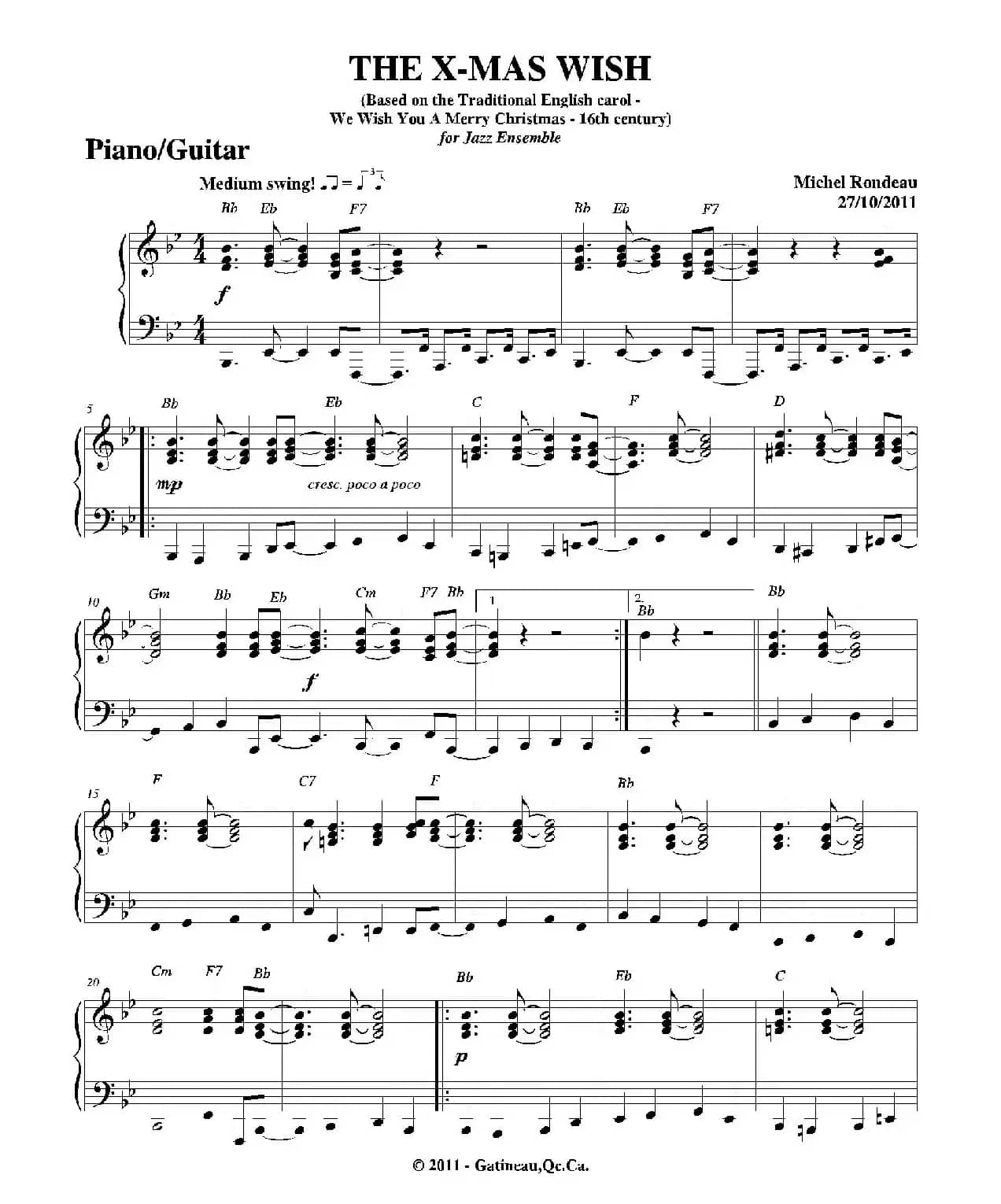 THE X-MAS WISH

(Based on the Traditional English carol - We Wish You A Merry Christmas - 16th century)

for Jazz Ensemble

Piano/Guitar

Medium swing!

Michel Rondeau
27/10/2011

Bb Eb F7 Bb Eb F7

f

5

Bb Eb C F D

mp

cresc. poco a poco

10

Gm Bb Eb Cm F7 Bb

1

2. Bb

Bb

f

15

F C7 F Bb

20

Cm F7 Bb Bb Eb C

p

© 2011 - Gatineau,Qc.Ca.